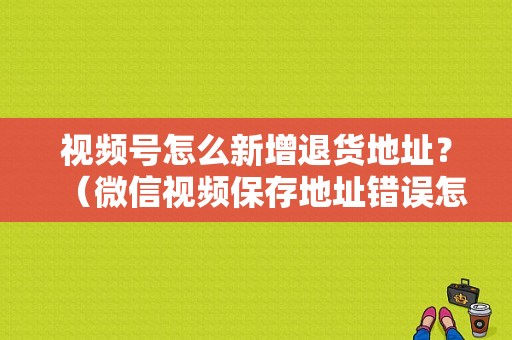 视频号怎么新增退货地址？（微信视频保存地址错误怎